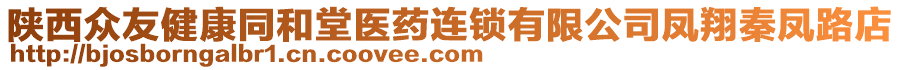 陕西众友健康同和堂医药连锁有限公司凤翔秦凤路店
http://bjosborngalbr1.cn.coovee.com